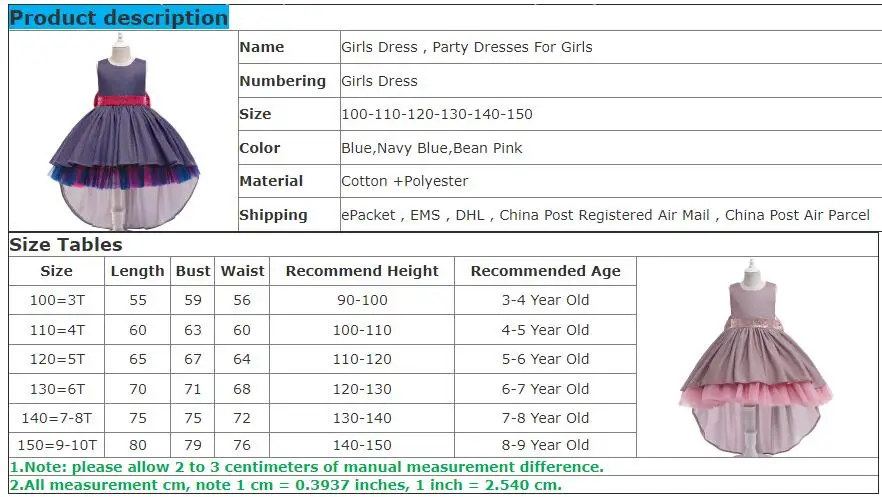 Product description

| Name | Girls Dress , Party Dresses For Girls |
|---|---|
| Numbering | Girls Dress |
| Size | 100-110-120-130-140-150 |
| Color | Blue,Navy Blue,Bean Pink |
| Material | Cotton +Polyester |
| Shipping | ePacket , EMS , DHL , China Post Registered Air Mail , China Post Air Parcel |

Size Tables

| Size | Length | Bust | Waist | Recommend Height | Recommended Age |
|---|---|---|---|---|---|
| 100=3T | 55 | 59 | 56 | 90-100 | 3-4 Year Old |
| 110=4T | 60 | 63 | 60 | 100-110 | 4-5 Year Old |
| 120=5T | 65 | 67 | 64 | 110-120 | 5-6 Year Old |
| 130=6T | 70 | 71 | 68 | 120-130 | 6-7 Year Old |
| 140=7-8T | 75 | 75 | 72 | 130-140 | 7-8 Year Old |
| 150=9-10T | 80 | 79 | 76 | 140-150 | 8-9 Year Old |

1.Note: please allow 2 to 3 centimeters of manual measurement difference.
2.All measurement cm, note 1 cm = 0.3937 inches, 1 inch = 2.540 cm.